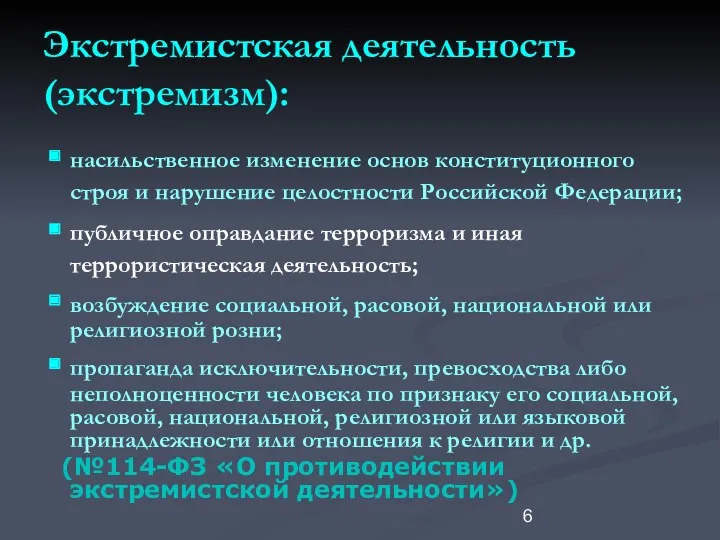 Экстремистская деятельность (экстремизм):

насильственное изменение основ конституционного строя и нарушение целостности Российской Федерации;

публичное оправдание терроризма и иная террористическая деятельность;

возбуждение социальной, расовой, национальной или религиозной розни;

пропаганда исключительности, превосходства либо неполноценности человека по признаку его социальной, расовой, национальной, религиозной или языковой принадлежности или отношения к религии и др.

(№114-ФЗ «О противодействии экстремистской деятельности»)

6